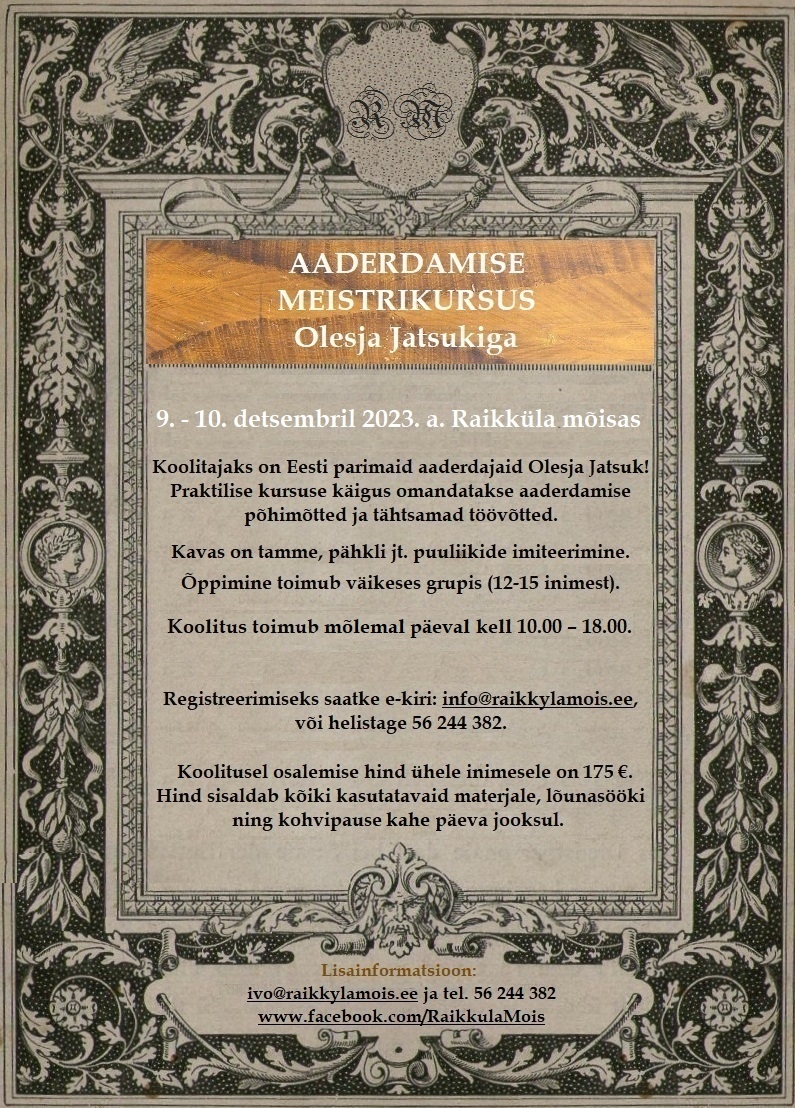 RM

AADERDAMISE MEISTRIKURSUS Olesja Jatsukiga

9. - 10. detsembril 2023. a. Raikküla mõisas

Koolitajaks on Eesti parimaid aaderdajaid Olesja Jatsuk! Praktilise kursuse käigus omandatakse aaderdamise põhimõtted ja tähtsamad töövõtted.

Kavas on tamme, pähkli jt. puuliikide imiteerimine.

Õppimine toimub väikeses grupis (12-15 inimest).

Koolitus toimub mõlemal päeval kell 10.00 – 18.00.

Registreerimiseks saatke e-kiri: info@raikkylamois.ee, või helistage 56 244 382.

Koolitusel osalemise hind ühele inimesele on 175 €. Hind sisaldab kõiki kasutatavaid materjale, lõunasööki ning kohvipause kahe päeva jooksul.

Lisainformatsioon:
ivo@raikkylamois.ee ja tel. 56 244 382
www.facebook.com/RaikkulaMois